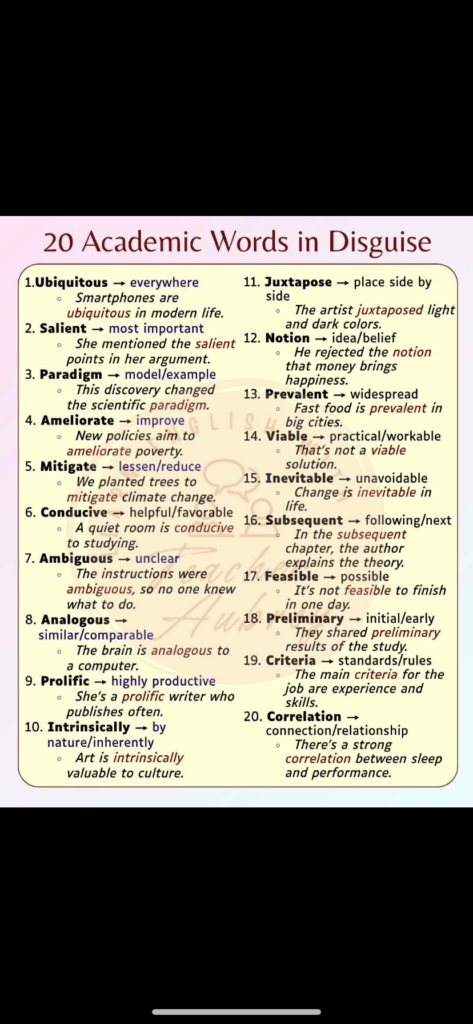 20 Academic Words in Disguise

1.Ubiquitous → everywhere
◦ Smartphones are ubiquitous in modern life.
2. Salient → most important
◦ She mentioned the salient points in her argument.
3. Paradigm → model/example
◦ This discovery changed the scientific paradigm.
4. Ameliorate → improve
◦ New policies aim to ameliorate poverty.
5. Mitigate → lessen/reduce
◦ We planted trees to mitigate climate change.
6. Conducive → helpful/favorable
◦ A quiet room is conducive to studying.
7. Ambiguous → unclear
◦ The instructions were ambiguous, so no one knew what to do.
8. Analogous → similar/comparable
◦ The brain is analogous to a computer.
9. Prolific → highly productive
◦ She's a prolific writer who publishes often.
10. Intrinsically → by nature/inherently
◦ Art is intrinsically valuable to culture.

11. Juxtapose → place side by side
◦ The artist juxtaposed light and dark colors.
12. Notion → idea/belief
◦ He rejected the notion that money brings happiness.
13. Prevalent → widespread
◦ Fast food is prevalent in big cities.
14. Viable → practical/workable
◦ That's not a viable solution.
15. Inevitable → unavoidable
◦ Change is inevitable in life.
16. Subsequent → following/next
◦ In the subsequent chapter, the author explains the theory.
17. Feasible → possible
◦ It's not feasible to finish in one day.
18. Preliminary → initial/early
◦ They shared preliminary results of the study.
19. Criteria → standards/rules
◦ The main criteria for the job are experience and skills.
20. Correlation → connection/relationship
◦ There's a strong correlation between sleep and performance.